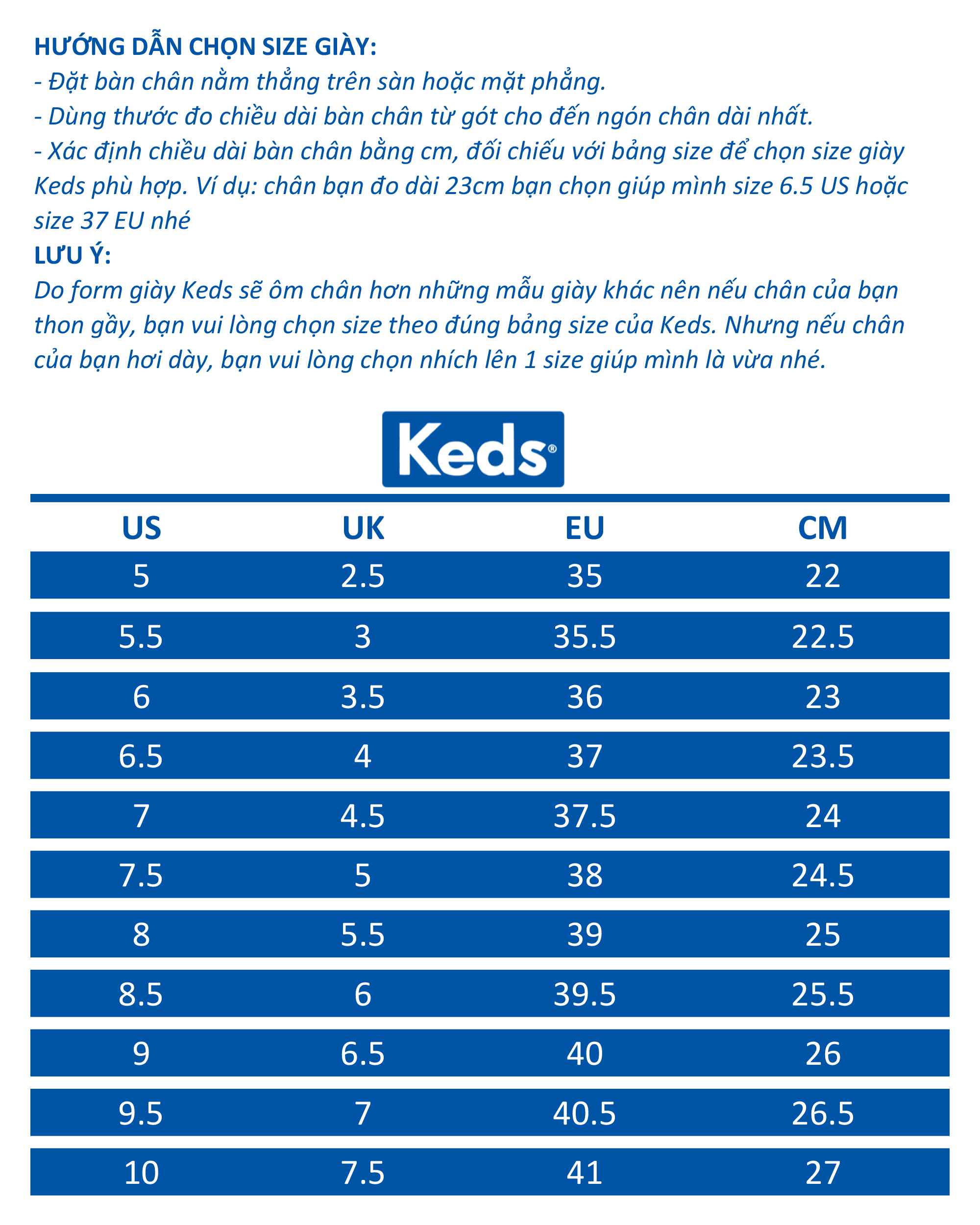 HƯỚNG DẪN CHỌN SIZE GIÀY:
- Đặt bàn chân nằm thẳng trên sàn hoặc mặt phẳng.
- Dùng thước đo chiều dài bàn chân từ gót cho đến ngón chân dài nhất.
- Xác định chiều dài bàn chân bằng cm, đối chiếu với bảng size để chọn size giày Keds phù hợp. Ví dụ: chân bạn đo dài 23cm bạn chọn giúp mình size 6.5 US hoặc size 37 EU nhé
LƯU Ý:
Do form giày Keds sẽ ôm chân hơn những mẫu giày khác nên nếu chân của bạn thon gầy, bạn vui lòng chọn size theo đúng bảng size của Keds. Nhưng nếu chân của bạn hơi dày, bạn vui lòng chọn nhích lên 1 size giúp mình là vừa nhé.

Keds®

| US | UK | EU | CM |
|---|---|---|---|
| 5 | 2.5 | 35 | 22 |
| 5.5 | 3 | 35.5 | 22.5 |
| 6 | 3.5 | 36 | 23 |
| 6.5 | 4 | 37 | 23.5 |
| 7 | 4.5 | 37.5 | 24 |
| 7.5 | 5 | 38 | 24.5 |
| 8 | 5.5 | 39 | 25 |
| 8.5 | 6 | 39.5 | 25.5 |
| 9 | 6.5 | 40 | 26 |
| 9.5 | 7 | 40.5 | 26.5 |
| 10 | 7.5 | 41 | 27 |